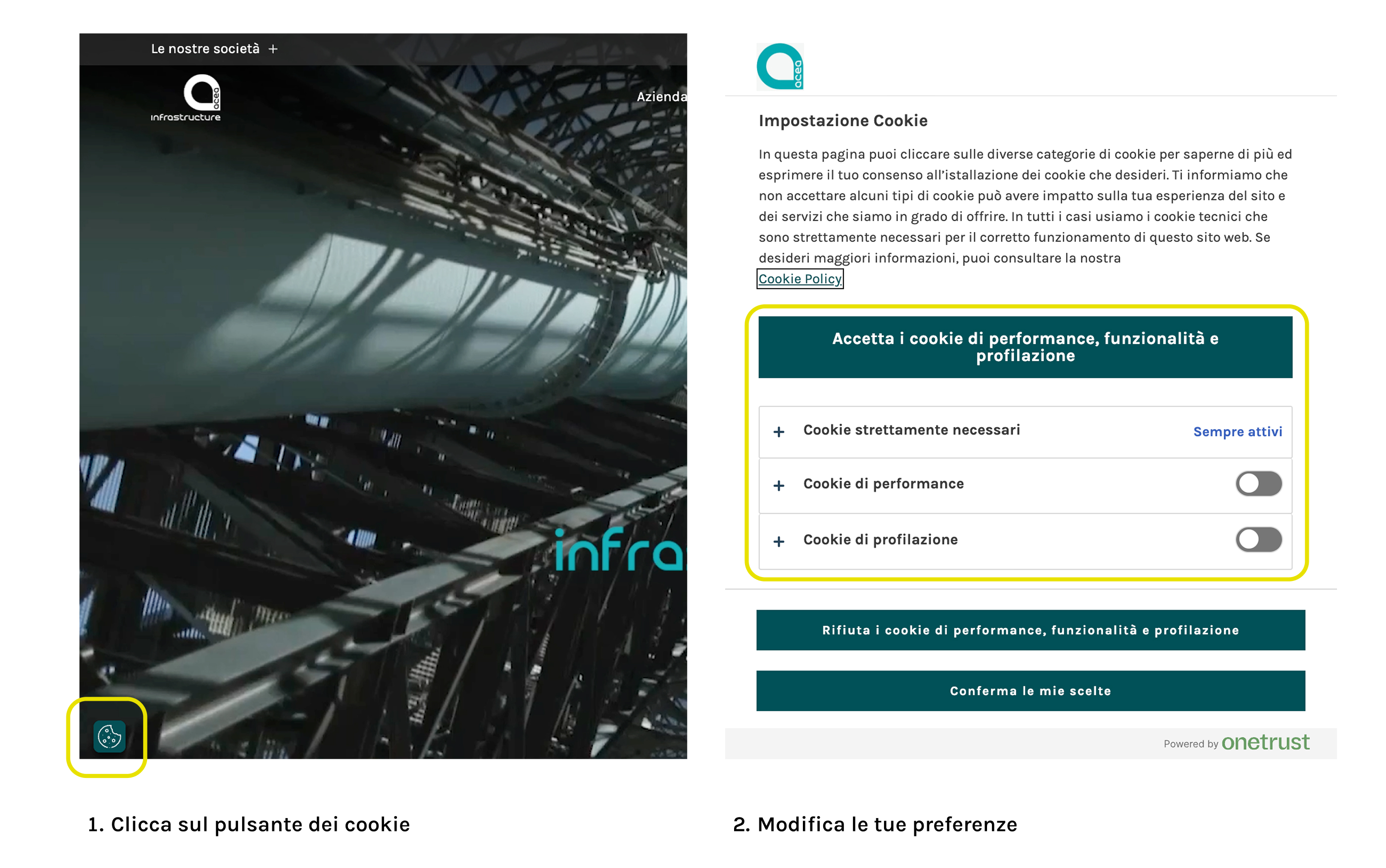 Le nostre società +

acea
infrastructure

Azienda

infra

1. Clicca sul pulsante dei cookie

acea

Impostazione Cookie

In questa pagina puoi cliccare sulle diverse categorie di cookie per saperne di più ed esprimere il tuo consenso all'istallazione dei cookie che desideri. Ti informiamo che non accettare alcuni tipi di cookie può avere impatto sulla tua esperienza del sito e dei servizi che siamo in grado di offrire. In tutti i casi usiamo i cookie tecnici che sono strettamente necessari per il corretto funzionamento di questo sito web. Se desideri maggiori informazioni, puoi consultare la nostra Cookie Policy

Accetta i cookie di performance, funzionalità e profilazione

+ Cookie strettamente necessari Sempre attivi

+ Cookie di performance

+ Cookie di profilazione

Rifiuta i cookie di performance, funzionalità e profilazione

Conferma le mie scelte

Powered by onetrust

2. Modifica le tue preferenze